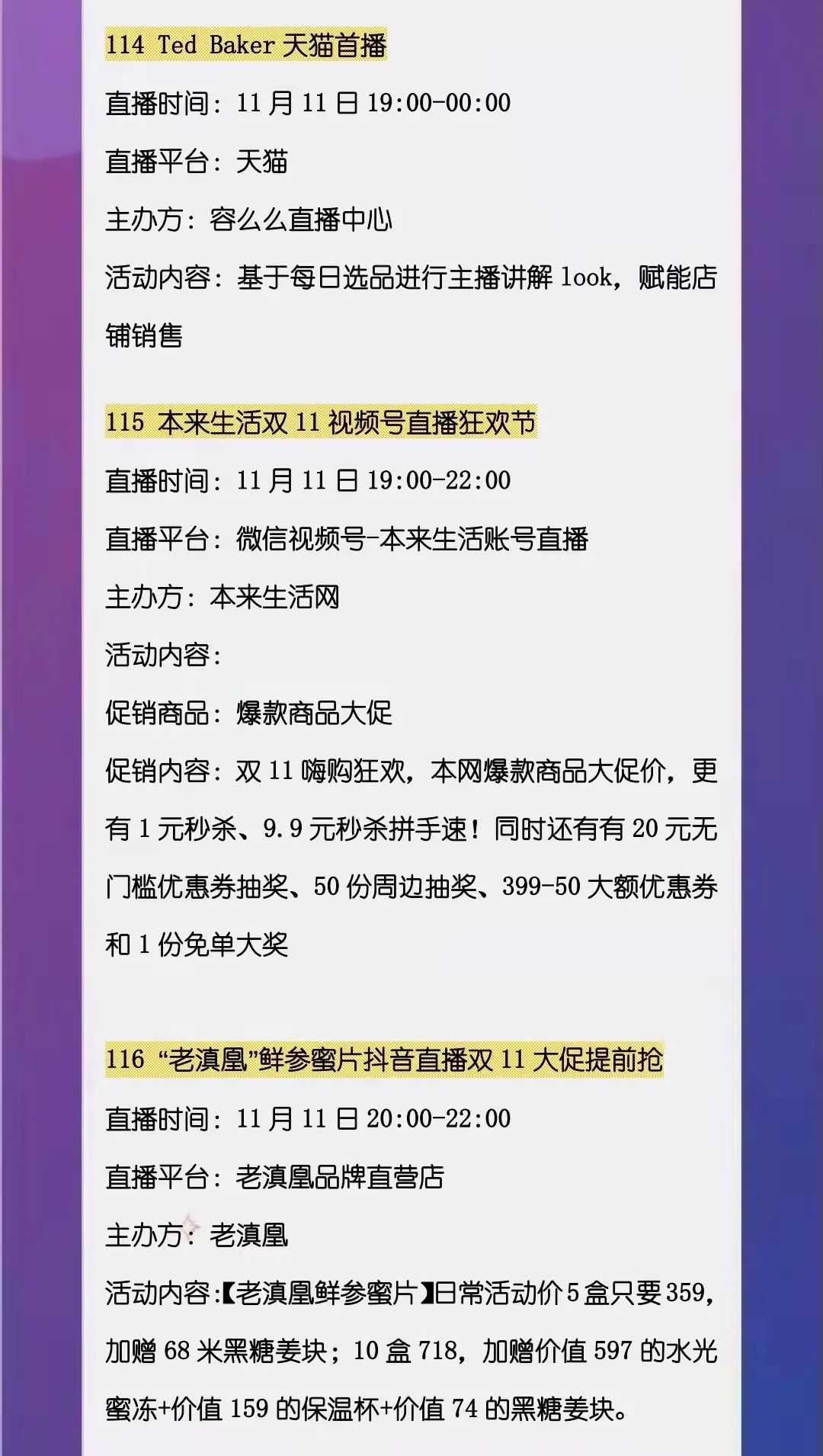 114 Ted Baker天猫首播

直播时间：11月11日19:00-00:00

直播平台：天猫

主办方：容么么直播中心

活动内容：基于每日选品进行主播讲解look，赋能店铺销售

115 本来生活双11视频号直播狂欢节

直播时间：11月11日19:00-22:00

直播平台：微信视频号-本来生活账号直播

主办方：本来生活网

活动内容：

促销商品：爆款商品大促

促销内容：双11嗨购狂欢，本网爆款商品大促价，更有1元秒杀、9.9元秒杀拼手速！同时还有有20元无门槛优惠券抽奖、50份周边抽奖、399-50大额优惠券和1份免单大奖

116 “老滇凰”鲜参蜜片抖音直播双11大促提前抢

直播时间：11月11日20:00-22:00

直播平台：老滇凰品牌直营店

主办方：老滇凰

活动内容:【老滇凰鲜参蜜片】日常活动价5盒只要359，加赠68米黑糖姜块；10盒718，加赠价值597的水光蜜冻+价值159的保温杯+价值74的黑糖姜块。